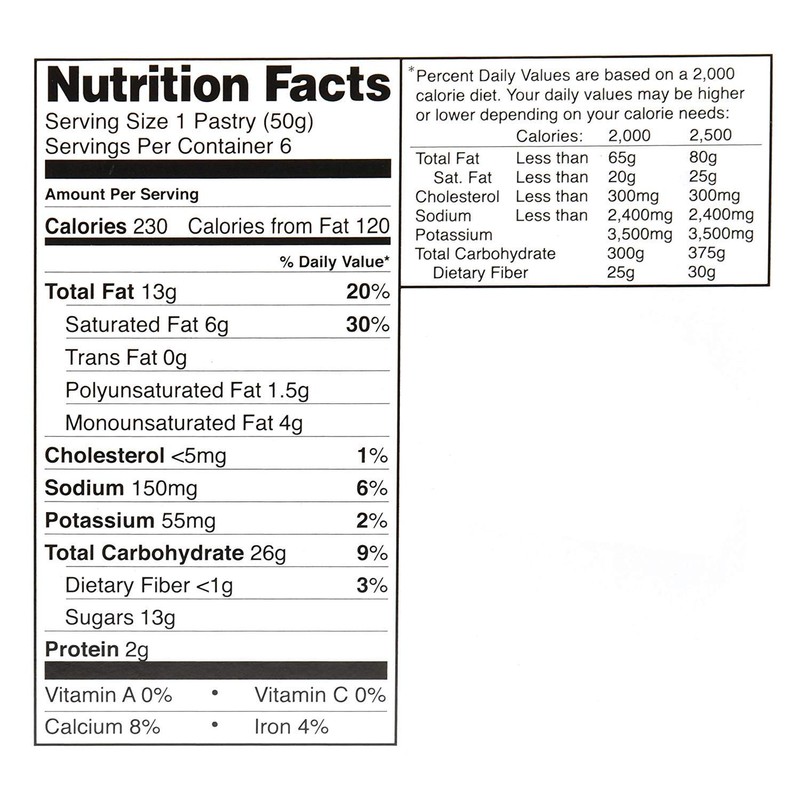 Nutrition Facts
Serving Size 1 Pastry (50g)
Servings Per Container 6

Amount Per Serving

Calories 230 Calories from Fat 120

% Daily Value*

Total Fat 13g 20%
Saturated Fat 6g 30%
Trans Fat 0g
Polyunsaturated Fat 1.5g
Monounsaturated Fat 4g
Cholesterol <5mg 1%
Sodium 150mg 6%
Potassium 55mg 2%
Total Carbohydrate 26g 9%
Dietary Fiber <1g 3%
Sugars 13g
Protein 2g

Vitamin A 0% • Vitamin C 0%
Calcium 8% • Iron 4%

*Percent Daily Values are based on a 2,000 calorie diet. Your daily values may be higher or lower depending on your calorie needs:

|  | Calories: | 2,000 | 2,500 |
|---|---|---|---|
| Total Fat | Less than | 65g | 80g |
| Sat. Fat | Less than | 20g | 25g |
| Cholesterol | Less than | 300mg | 300mg |
| Sodium | Less than | 2,400mg | 2,400mg |
| Potassium |  | 3,500mg | 3,500mg |
| Total Carbohydrate |  | 300g | 375g |
| Dietary Fiber |  | 25g | 30g |